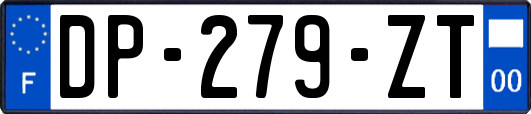 F
DP-279-ZT
00